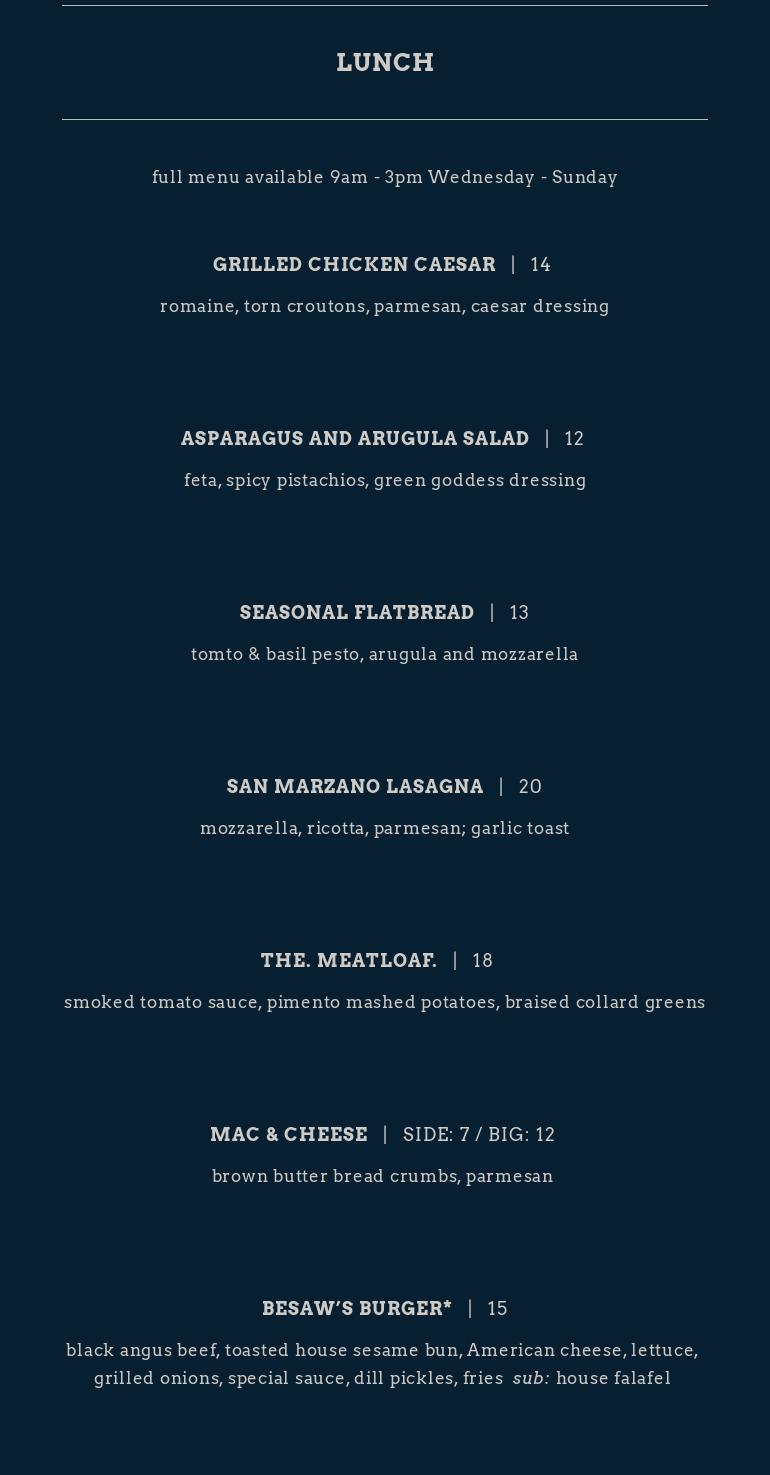 LUNCH

full menu available 9am - 3pm Wednesday - Sunday

GRILLED CHICKEN CAESAR | 14

romaine, torn croutons, parmesan, caesar dressing

ASPARAGUS AND ARUGULA SALAD | 12

feta, spicy pistachios, green goddess dressing

SEASONAL FLATBREAD | 13

tomto & basil pesto, arugula and mozzarella

SAN MARZANO LASAGNA | 20

mozzarella, ricotta, parmesan; garlic toast

THE. MEATLOAF. | 18

smoked tomato sauce, pimento mashed potatoes, braised collard greens

MAC & CHEESE | SIDE: 7 / BIG: 12

brown butter bread crumbs, parmesan

BESAW'S BURGER* | 15

black angus beef, toasted house sesame bun, American cheese, lettuce, grilled onions, special sauce, dill pickles, fries sub: house falafel